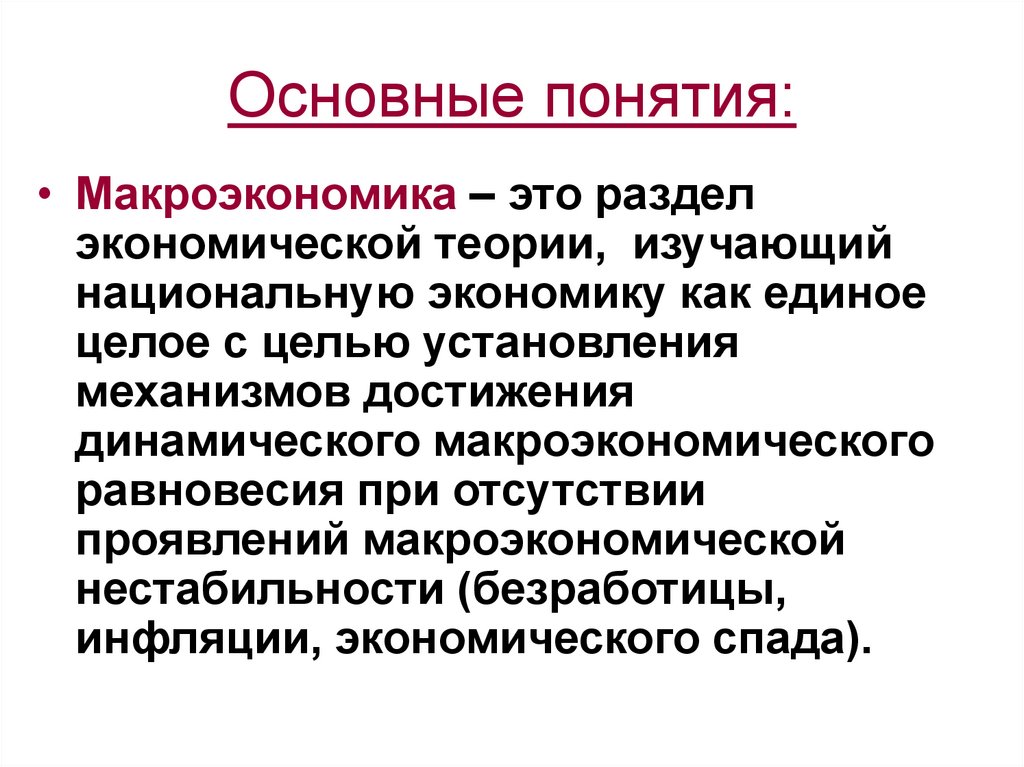 Основные понятия:

• Макроэкономика – это раздел экономической теории, изучающий национальную экономику как единое целое с целью установления механизмов достижения динамического макроэкономического равновесия при отсутствии проявлений макроэкономической нестабильности (безработицы, инфляции, экономического спада).